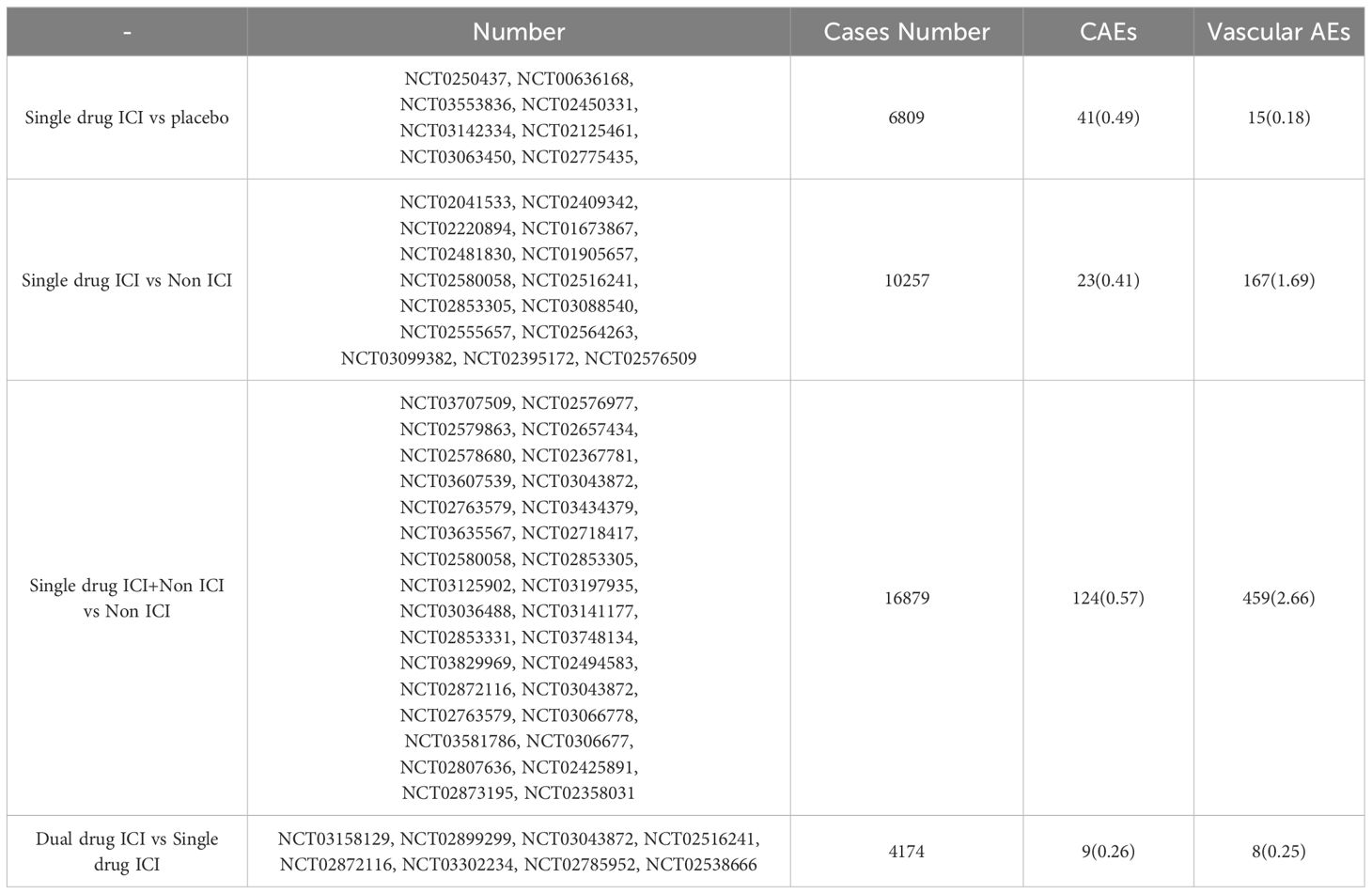 | - | Number | Cases Number | CAEs | Vascular AEs |
|---|---|---|---|---|
| Single drug ICI vs placebo | NCT0250437, NCT00636168, NCT03553836, NCT02450331, NCT03142334, NCT02125461, NCT03063450, NCT02775435, | 6809 | 41(0.49) | 15(0.18) |
| Single drug ICI vs Non ICI | NCT02041533, NCT02409342, NCT02220894, NCT01673867, NCT02481830, NCT01905657, NCT02580058, NCT02516241, NCT02853305, NCT03088540, NCT02555657, NCT02564263, NCT03099382, NCT02395172, NCT02576509 | 10257 | 23(0.41) | 167(1.69) |
| Single drug ICI+Non ICI vs Non ICI | NCT03707509, NCT02576977, NCT02579863, NCT02657434, NCT02578680, NCT02367781, NCT03607539, NCT03043872, NCT02763579, NCT03434379, NCT03635567, NCT02718417, NCT02580058, NCT02853305, NCT03125902, NCT03197935, NCT03036488, NCT03141177, NCT02853331, NCT03748134, NCT03829969, NCT02494583, NCT02872116, NCT03043872, NCT02763579, NCT03066778, NCT03581786, NCT0306677, NCT02807636, NCT02425891, NCT02873195, NCT02358031 | 16879 | 124(0.57) | 459(2.66) |
| Dual drug ICI vs Single drug ICI | NCT03158129, NCT02899299, NCT03043872, NCT02516241, NCT02872116, NCT03302234, NCT02785952, NCT02538666 | 4174 | 9(0.26) | 8(0.25) |